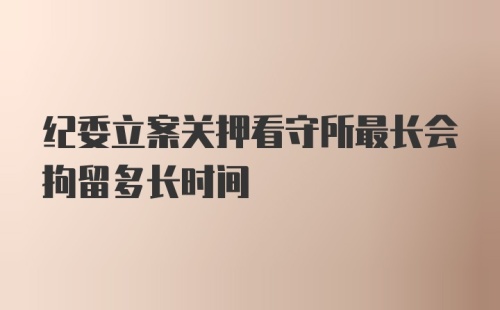 纪委立案关押看守所最长会拘留多长时间